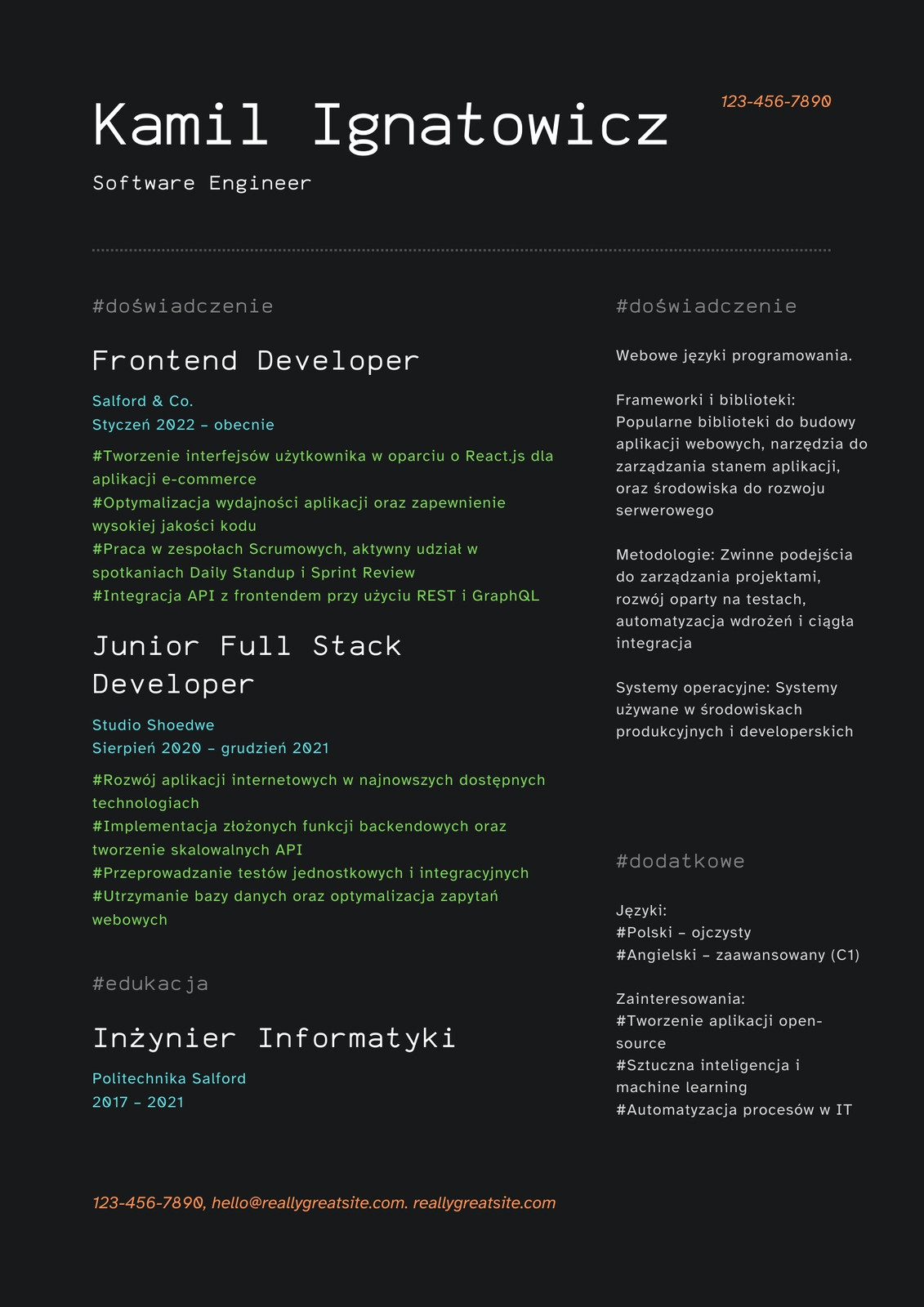 Kamil Ignatowicz

123-456-7890

Software Engineer

#doświadczenie

Frontend Developer

Salford & Co.
Styczeń 2022 – obecnie

#Tworzenie interfejsów użytkownika w oparciu o React.js dla aplikacji e-commerce
#Optymalizacja wydajności aplikacji oraz zapewnienie wysokiej jakości kodu
#Praca w zespołach Scrumowych, aktywny udział w spotkaniach Daily Standup i Sprint Review
#Integracja API z frontendem przy użyciu REST i GraphQL

Junior Full Stack Developer

Studio Shoedwe
Sierpień 2020 – grudzień 2021

#Rozwój aplikacji internetowych w najnowszych dostępnych technologiach
#Implementacja złożonych funkcji backendowych oraz tworzenie skalowalnych API
#Przeprowadzanie testów jednostkowych i integracyjnych
#Utrzymanie bazy danych oraz optymalizacja zapytań webowych

#edukacja

Inżynier Informatyki

Politechnika Salford
2017 – 2021

#doświadczenie

Webowe języki programowania.

Frameworki i biblioteki: Popularne biblioteki do budowy aplikacji webowych, narzędzia do zarządzania stanem aplikacji, oraz środowiska do rozwoju serwerowego

Metodologie: Zwinne podejścia do zarządzania projektami, rozwój oparty na testach, automatyzacja wdrożeń i ciągła integracja

Systemy operacyjne: Systemy używane w środowiskach produkcyjnych i developerskich

#dodatkowe

Języki:
#Polski – ojczysty
#Angielski – zaawansowany (C1)

Zainteresowania:
#Tworzenie aplikacji open-source
#Sztuczna inteligencja i machine learning
#Automatyzacja procesów w IT

123-456-7890, hello@reallygreatsite.com. reallygreatsite.com